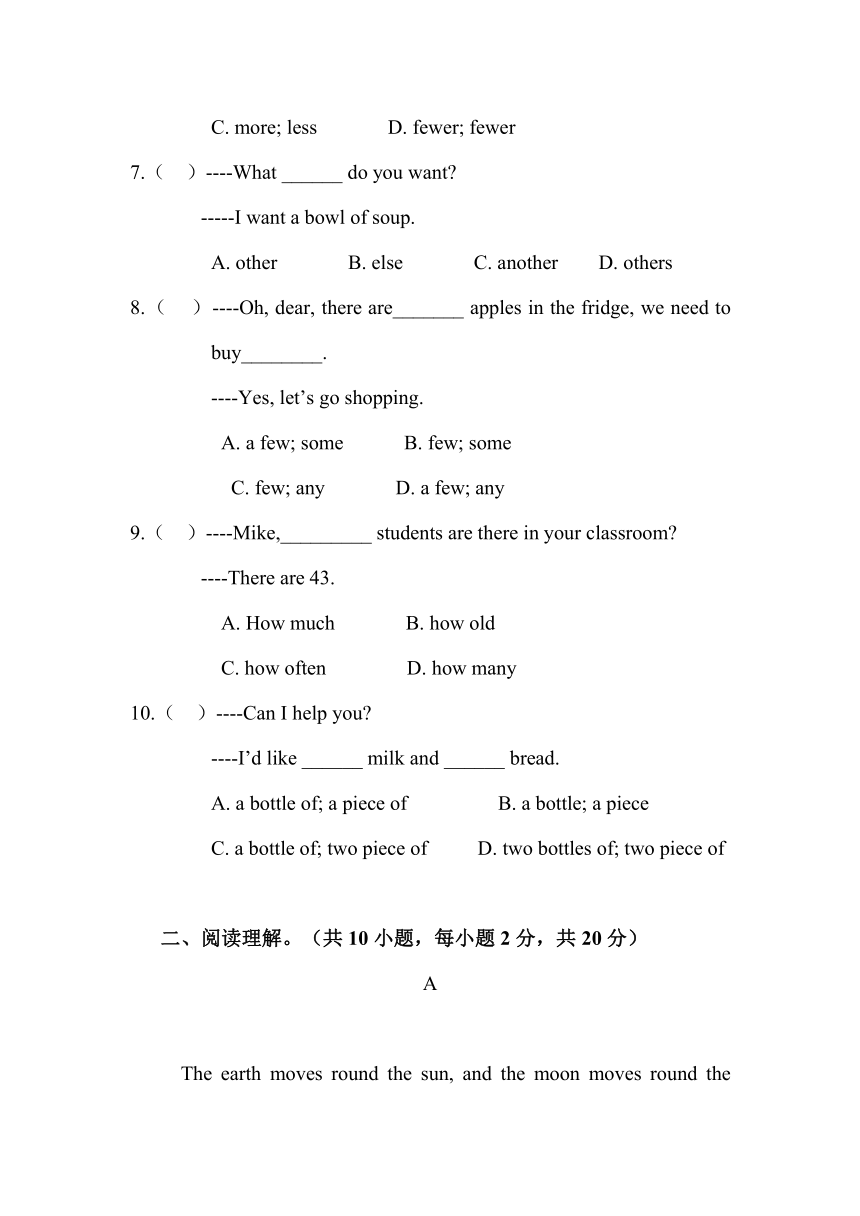 C. more; less D. fewer; fewer

7.（ ）----What ______ do you want?

-----I want a bowl of soup.

A. other B. else C. another D. others

8.（ ）----Oh, dear, there are_______ apples in the fridge, we need to buy________.

----Yes, let’s go shopping.

A. a few; some B. few; some

C. few; any D. a few; any

9.（ ）----Mike,_________ students are there in your classroom?

----There are 43.

A. How much B. how old

C. how often D. how many

10.（ ）----Can I help you?

----I’d like ______ milk and ______ bread.

A. a bottle of; a piece of B. a bottle; a piece

C. a bottle of; two piece of D. two bottles of; two piece of

二、阅读理解。（共 10 小题，每小题 2 分，共 20 分）

A

The earth moves round the sun, and the moon moves round the